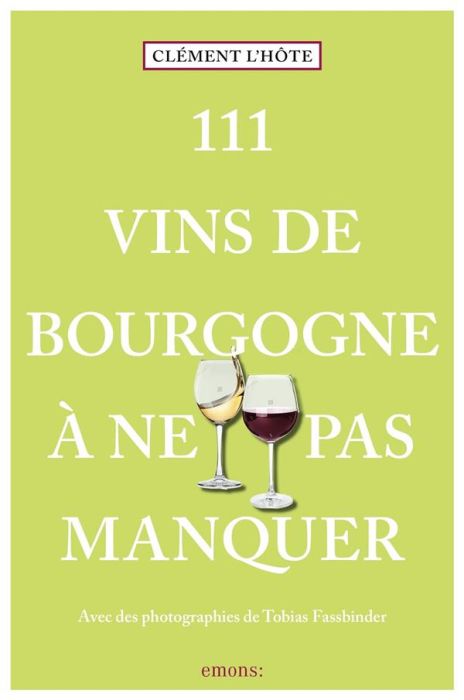 CLÉMENT L'HÔTE

111
VINS DE
BOURGOGNE
À NE PAS
MANQUER

Avec des photographies de Tobias Fassbinder

emons: